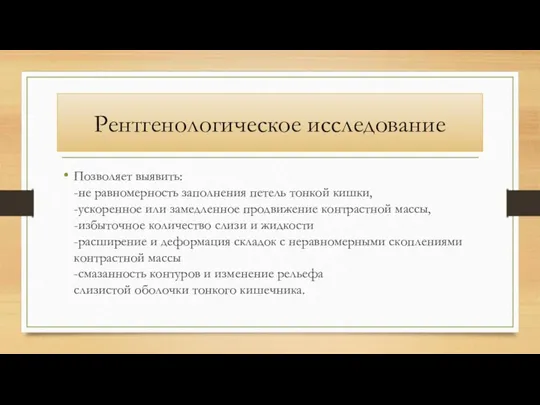 Рентгенологическое исследование

• Позволяет выявить:
-не равномерность заполнения петель тонкой кишки,
-ускоренное или замедленное продвижение контрастной массы,
-избыточное количество слизи и жидкости
-расширение и деформация складок с неравномерными скоплениями контрастной массы
-смазанность контуров и изменение рельефа слизистой оболочки тонкого кишечника.